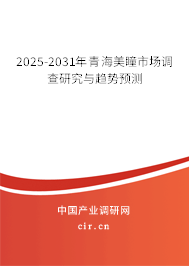 2025-2031年青海美瞳市场调查研究与趋势预测

中国产业调研网
cir.cn